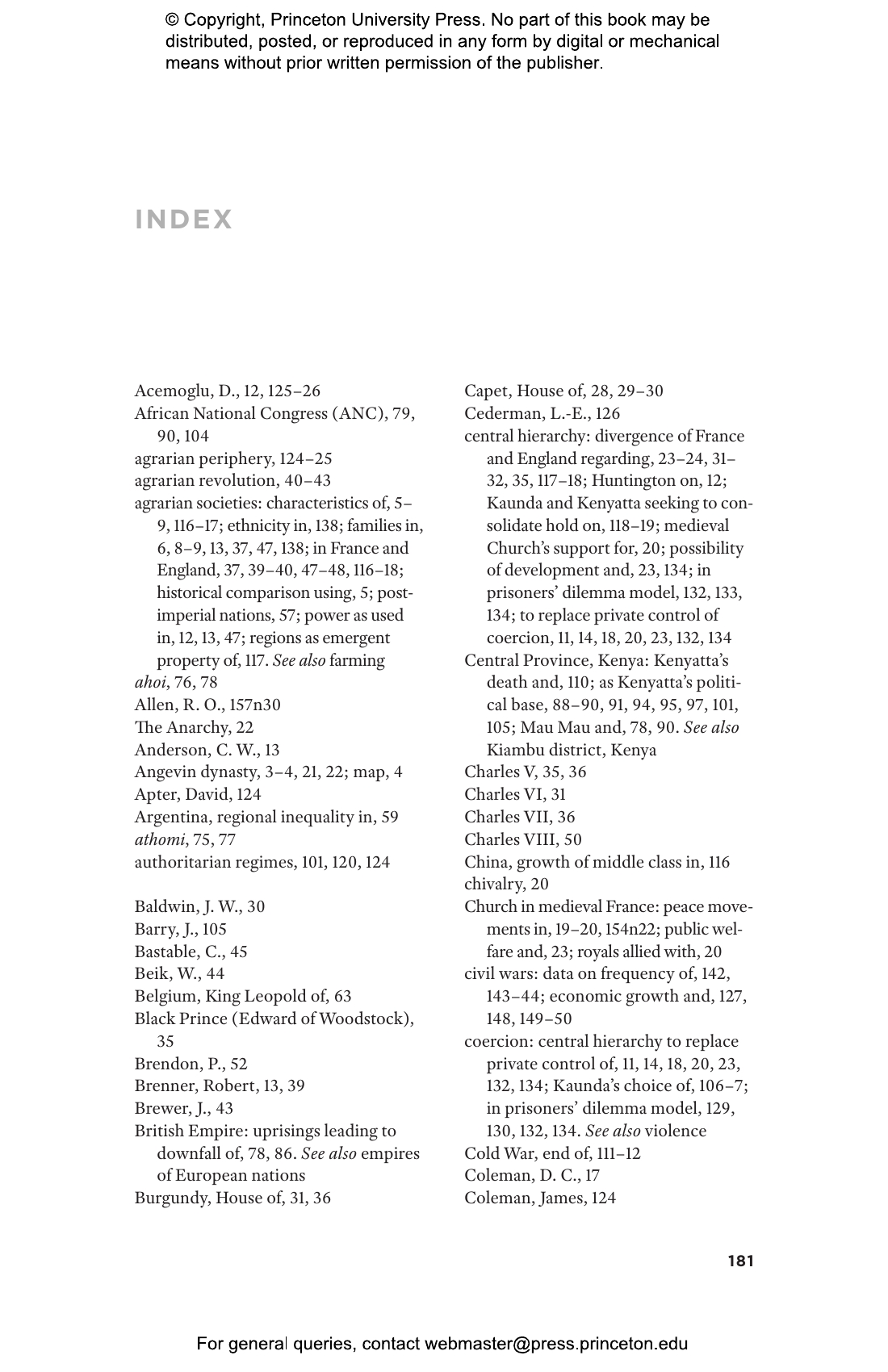 © Copyright, Princeton University Press. No part of this book may be distributed, posted, or reproduced in any form by digital or mechanical means without prior written permission of the publisher.

INDEX

Acemoglu, D., 12, 125–26
African National Congress (ANC), 79, 90, 104
agrarian periphery, 124–25
agrarian revolution, 40–43
agrarian societies: characteristics of, 5–9, 116–17; ethnicity in, 138; families in, 6, 8–9, 13, 37, 47, 138; in France and England, 37, 39–40, 47–48, 116–18; historical comparison using, 5; post-imperial nations, 57; power as used in, 12, 13, 47; regions as emergent property of, 117. See also farming
ahoi, 76, 78
Allen, R. O., 157n30
The Anarchy, 22
Anderson, C. W., 13
Angevin dynasty, 3–4, 21, 22; map, 4
Apter, David, 124
Argentina, regional inequality in, 59
athomi, 75, 77
authoritarian regimes, 101, 120, 124

Baldwin, J. W., 30
Barry, J., 105
Bastable, C., 45
Beik, W., 44
Belgium, King Leopold of, 63
Black Prince (Edward of Woodstock), 35
Brendon, P., 52
Brenner, Robert, 13, 39
Brewer, J., 43
British Empire: uprisings leading to downfall of, 78, 86. See also empires of European nations
Burgundy, House of, 31, 36

Capet, House of, 28, 29–30
Cederman, L.-E., 126
central hierarchy: divergence of France and England regarding, 23–24, 31–32, 35, 117–18; Huntington on, 12; Kaunda and Kenyatta seeking to consolidate hold on, 118–19; medieval Church's support for, 20; possibility of development and, 23, 134; in prisoners' dilemma model, 132, 133, 134; to replace private control of coercion, 11, 14, 18, 20, 23, 132, 134
Central Province, Kenya: Kenyatta's death and, 110; as Kenyatta's political base, 88–90, 91, 94, 95, 97, 101, 105; Mau Mau and, 78, 90. See also Kiambu district, Kenya
Charles V, 35, 36
Charles VI, 31
Charles VII, 36
Charles VIII, 50
China, growth of middle class in, 116
chivalry, 20
Church in medieval France: peace movements in, 19–20, 154n22; public welfare and, 23; royals allied with, 20
civil wars: data on frequency of, 142, 143–44; economic growth and, 127, 148, 149–50
coercion: central hierarchy to replace private control of, 11, 14, 18, 20, 23, 132, 134; Kaunda's choice of, 106–7; in prisoners' dilemma model, 129, 130, 132, 134. See also violence
Cold War, end of, 111–12
Coleman, D. C., 17
Coleman, James, 124

181

For general queries, contact webmaster@press.princeton.edu